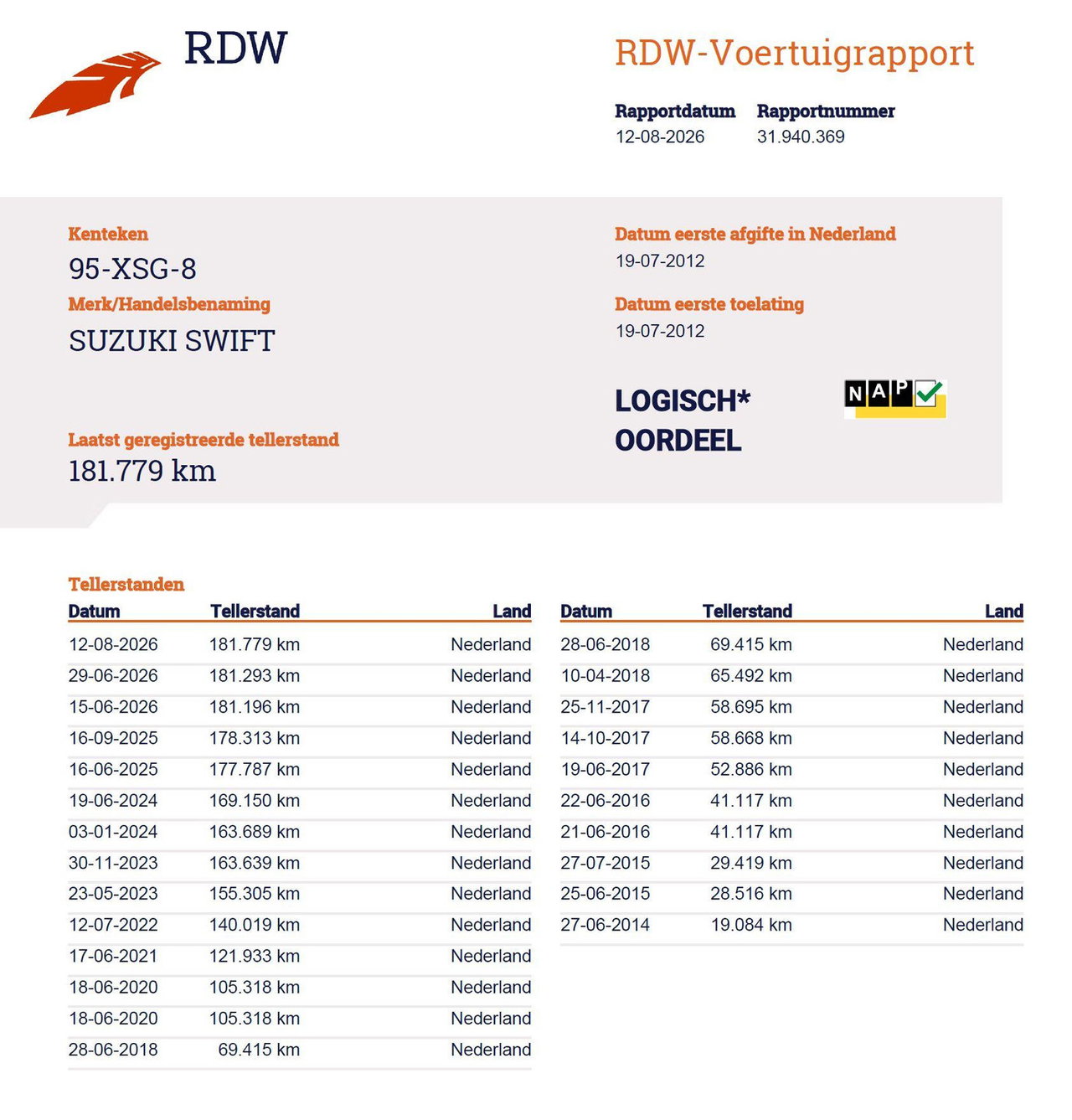 RDW

RDW-Voertuigrapport

Rapportdatum
12-08-2026

Rapportnummer
31.940.369

Kenteken
95-XSG-8

Merk/Handelsbenaming
SUZUKI SWIFT

Laatst geregistreerde tellerstand
181.779 km

Datum eerste afgifte in Nederland
19-07-2012

Datum eerste toelating
19-07-2012

LOGISCH*
OORDEEL

NAP

Tellerstanden

| Datum | Tellerstand | Land |
|---|---|---|
| 12-08-2026 | 181.779 km | Nederland |
| 29-06-2026 | 181.293 km | Nederland |
| 15-06-2026 | 181.196 km | Nederland |
| 16-09-2025 | 178.313 km | Nederland |
| 16-06-2025 | 177.787 km | Nederland |
| 19-06-2024 | 169.150 km | Nederland |
| 03-01-2024 | 163.689 km | Nederland |
| 30-11-2023 | 163.639 km | Nederland |
| 23-05-2023 | 155.305 km | Nederland |
| 12-07-2022 | 140.019 km | Nederland |
| 17-06-2021 | 121.933 km | Nederland |
| 18-06-2020 | 105.318 km | Nederland |
| 18-06-2020 | 105.318 km | Nederland |
| 28-06-2018 | 69.415 km | Nederland |

| Datum | Tellerstand | Land |
|---|---|---|
| 28-06-2018 | 69.415 km | Nederland |
| 10-04-2018 | 65.492 km | Nederland |
| 25-11-2017 | 58.695 km | Nederland |
| 14-10-2017 | 58.668 km | Nederland |
| 19-06-2017 | 52.886 km | Nederland |
| 22-06-2016 | 41.117 km | Nederland |
| 21-06-2016 | 41.117 km | Nederland |
| 27-07-2015 | 29.419 km | Nederland |
| 25-06-2015 | 28.516 km | Nederland |
| 27-06-2014 | 19.084 km | Nederland |